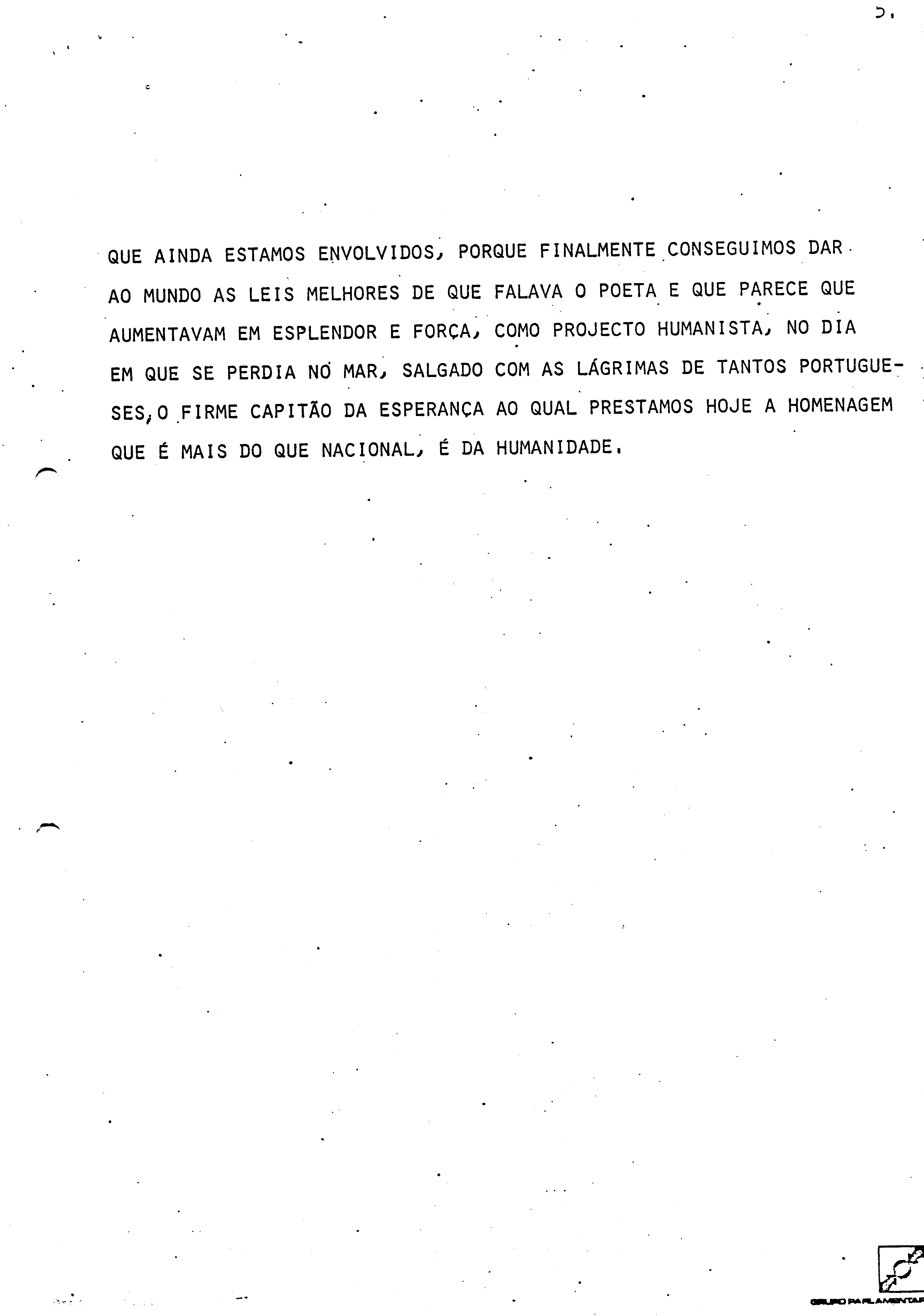 5.

QUE AINDA ESTAMOS ENVOLVIDOS, PORQUE FINALMENTE CONSEGUIMOS DAR AO MUNDO AS LEIS MELHORES DE QUE FALAVA O POETA E QUE PARECE QUE AUMENTAVAM EM ESPLENDOR E FORÇA, COMO PROJECTO HUMANISTA, NO DIA EM QUE SE PERDIA NO MAR, SALGADO COM AS LÁGRIMAS DE TANTOS PORTUGUESES, O FIRME CAPITÃO DA ESPERANÇA AO QUAL PRESTAMOS HOJE A HOMENAGEM QUE É MAIS DO QUE NACIONAL, É DA HUMANIDADE.

GRUPO PARLAMENTAR